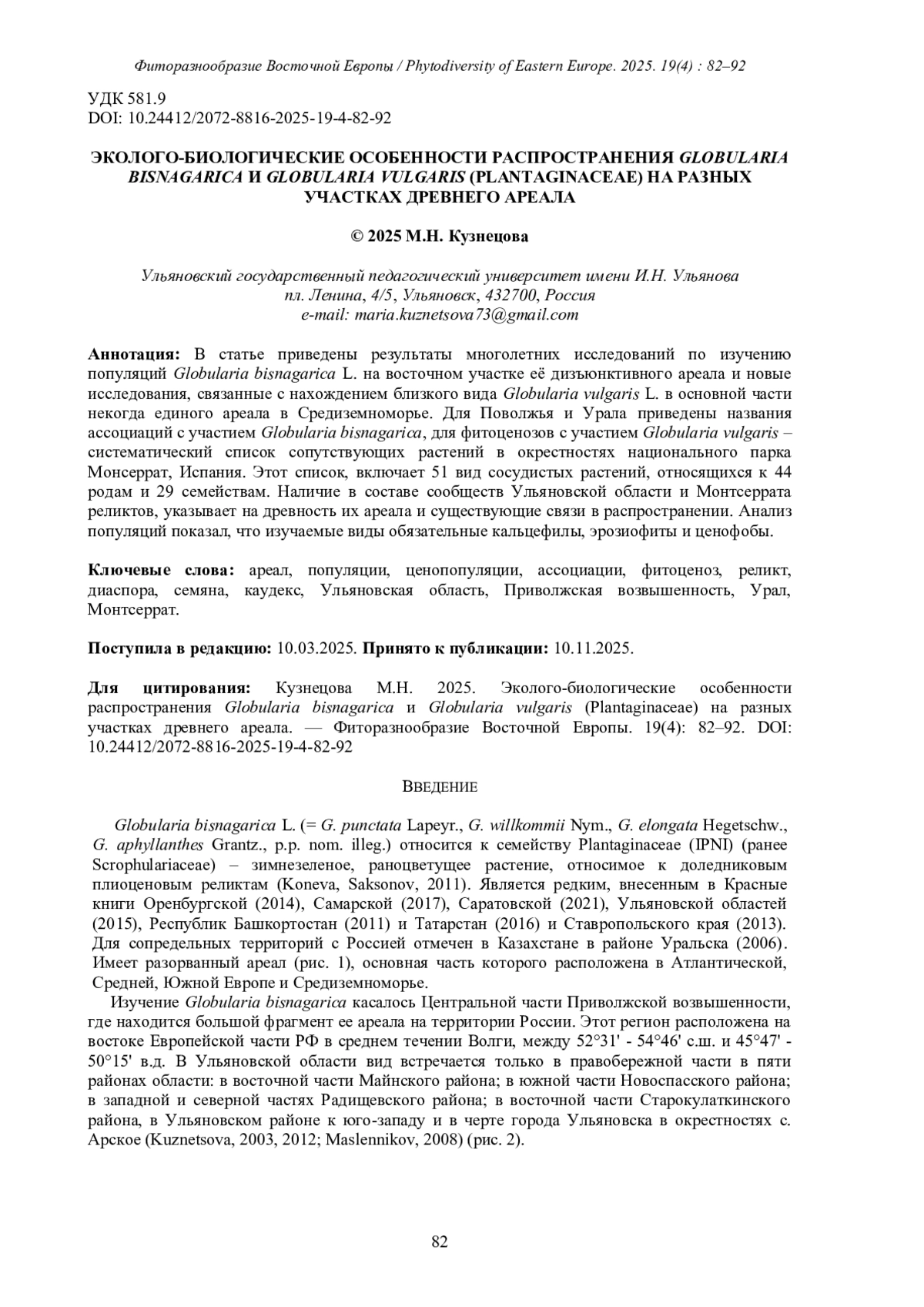 Фиторазнообразие Восточной Европы / Phytodiversity of Eastern Europe. 2025. 19(4) : 82–92

УДК 581.9
DOI: 10.24412/2072-8816-2025-19-4-82-92

ЭКОЛОГО-БИОЛОГИЧЕСКИЕ ОСОБЕННОСТИ РАСПРОСТРАНЕНИЯ GLOBULARIA BISNAGARICA И GLOBULARIA VULGARIS (PLANTAGINACEAE) НА РАЗНЫХ УЧАСТКАХ ДРЕВНЕГО АРЕАЛА

© 2025 М.Н. Кузнецова

Ульяновский государственный педагогический университет имени И.Н. Ульянова
пл. Ленина, 4/5, Ульяновск, 432700, Россия
e-mail: maria.kuznetsova73@gmail.com

Аннотация: В статье приведены результаты многолетних исследований по изучению популяций Globularia bisnagarica L. на восточном участке её дизъюнктивного ареала и новые исследования, связанные с нахождением близкого вида Globularia vulgaris L. в основной части некогда единого ареала в Средиземноморье. Для Поволжья и Урала приведены названия ассоциаций с участием Globularia bisnagarica, для фитоценозов с участием Globularia vulgaris – систематический список сопутствующих растений в окрестностях национального парка Монсеррат, Испания. Этот список, включает 51 вид сосудистых растений, относящихся к 44 родам и 29 семействам. Наличие в составе сообществ Ульяновской области и Монтсеррата реликтов, указывает на древность их ареала и существующие связи в распространении. Анализ популяций показал, что изучаемые виды обязательные кальцефилы, эрозиофиты и ценофобы.

Ключевые слова: ареал, популяции, ценопопуляции, ассоциации, фитоценоз, реликт, диаспора, семяна, каудекс, Ульяновская область, Приволжская возвышенность, Урал, Монтсеррат.

Поступила в редакцию: 10.03.2025. Принято к публикации: 10.11.2025.

Для цитирования: Кузнецова М.Н. 2025. Эколого-биологические особенности распространения Globularia bisnagarica и Globularia vulgaris (Plantaginaceae) на разных участках древнего ареала. — Фиторазнообразие Восточной Европы. 19(4): 82–92. DOI: 10.24412/2072-8816-2025-19-4-82-92

ВВЕДЕНИЕ

Globularia bisnagarica L. (= G. punctata Lapeyr., G. willkommii Nym., G. elongata Hegetschw., G. aphyllanthes Grantz., p.p. nom. illeg.) относится к семейству Plantaginaceae (IPNI) (ранее Scrophulariaceae) – зимнезеленое, раноцветущее растение, относимое к доледниковым плиоценовым реликтам (Koneva, Saksonov, 2011). Является редким, внесенным в Красные книги Оренбургской (2014), Самарской (2017), Саратовской (2021), Ульяновской областей (2015), Республик Башкортостан (2011) и Татарстан (2016) и Ставропольского края (2013). Для сопредельных территорий с Россией отмечен в Казахстане в районе Уральска (2006). Имеет разорванный ареал (рис. 1), основная часть которого расположена в Атлантической, Средней, Южной Европе и Средиземноморье.

Изучение Globularia bisnagarica касалось Центральной части Приволжской возвышенности, где находится большой фрагмент ее ареала на территории России. Этот регион расположена на востоке Европейской части РФ в среднем течении Волги, между 52°31' - 54°46' с.ш. и 45°47' - 50°15' в.д. В Ульяновской области вид встречается только в правобережной части в пяти районах области: в восточной части Майнского района; в южной части Новоспасского района; в западной и северной частях Радищевского района; в восточной части Старокулаткинского района, в Ульяновском районе к юго-западу и в черте города Ульяновска в окрестностях с. Арское (Kuznetsova, 2003, 2012; Maslennikov, 2008) (рис. 2).

82